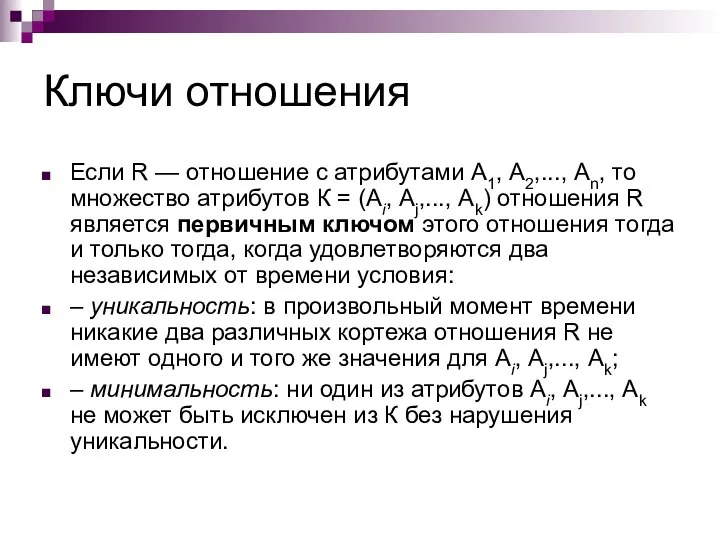 Ключи отношения

Если R — отношение с атрибутами $A_1$, $A_2$,..., $A_n$, то множество атрибутов К = ($A_i$, $A_j$,..., $A_k$) отношения R является **первичным ключом** этого отношения тогда и только тогда, когда удовлетворяются два независимых от времени условия:

– *уникальность*: в произвольный момент времени никакие два различных кортежа отношения R не имеют одного и того же значения для $A_i$, $A_j$,..., $A_k$;

– *минимальность*: ни один из атрибутов $A_i$, $A_j$,..., $A_k$ не может быть исключен из К без нарушения уникальности.